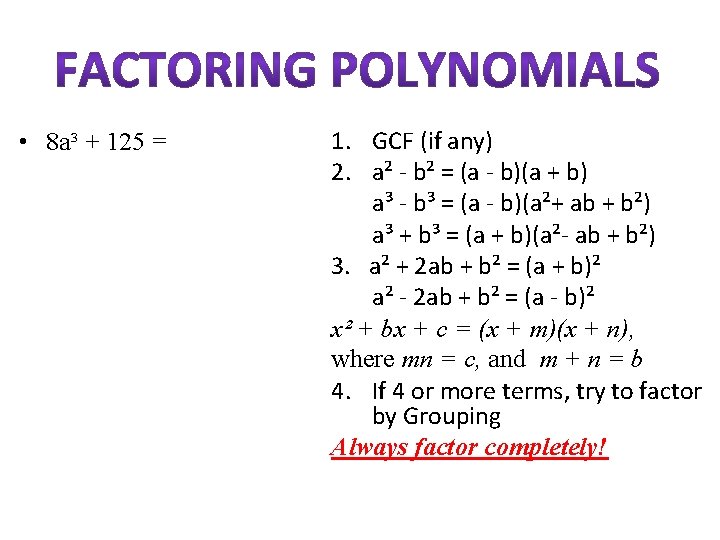 FACTORING POLYNOMIALS

• $8a^3 + 125 =$

1. GCF (if any)
2. $a^2 - b^2 = (a - b)(a + b)$
$a^3 - b^3 = (a - b)(a^2 + ab + b^2)$
$a^3 + b^3 = (a + b)(a^2 - ab + b^2)$
3. $a^2 + 2ab + b^2 = (a + b)^2$
$a^2 - 2ab + b^2 = (a - b)^2$
$x^2 + bx + c = (x + m)(x + n)$,
where $mn = c$, and $m + n = b$
4. If 4 or more terms, try to factor by Grouping

Always factor completely!